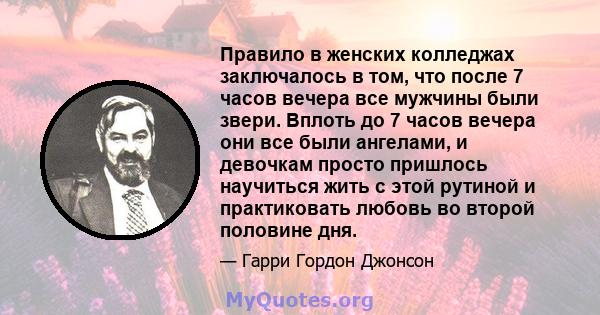 Правило в женских колледжах заключалось в том, что после 7 часов вечера все мужчины были звери. Вплоть до 7 часов вечера они все были ангелами, и девочкам просто пришлось научиться жить с этой рутиной и практиковать любовь во второй половине дня.

— Гарри Гордон Джонсон

MyQuotes.org